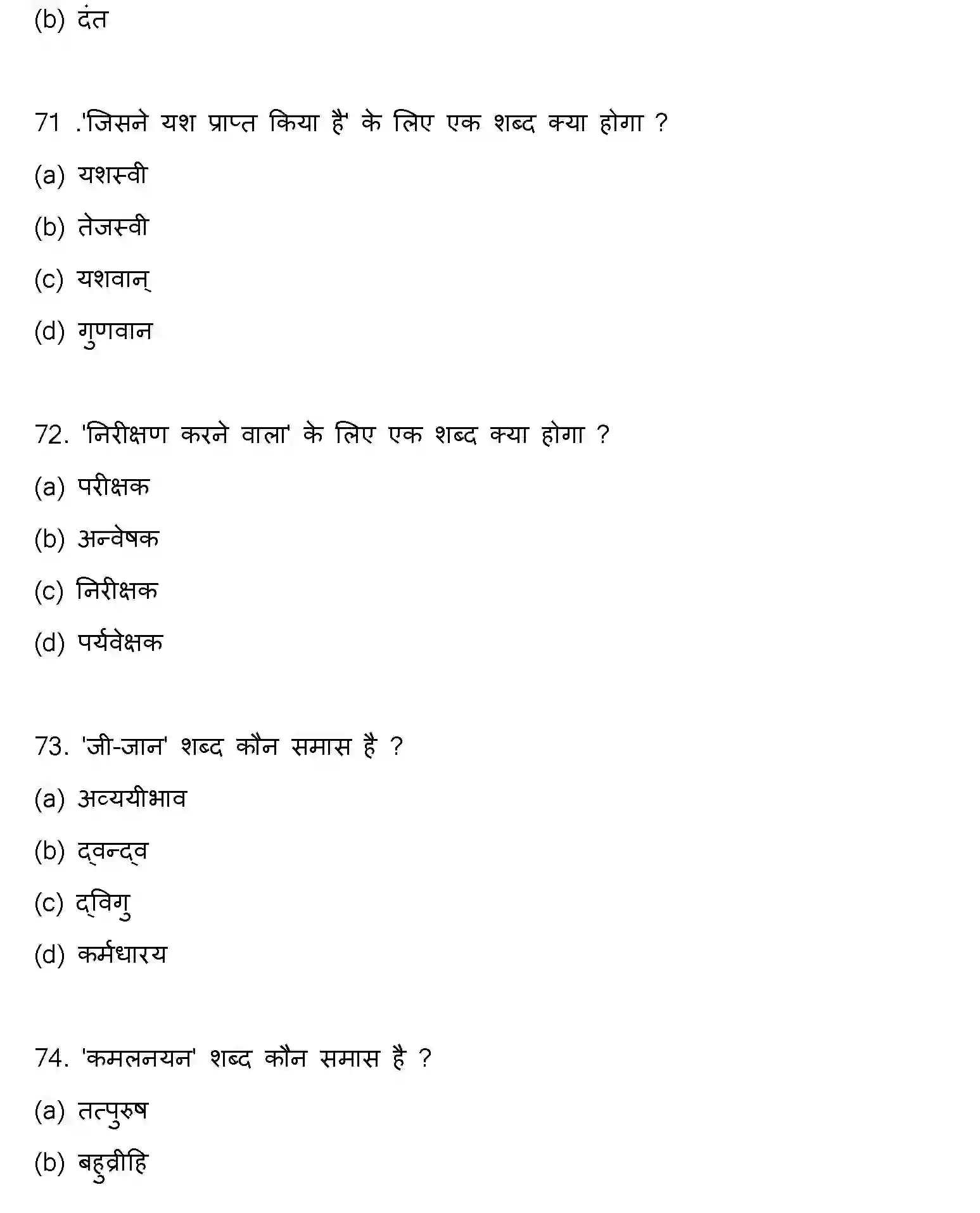 (b) दंत

71 .'जिसने यश प्राप्त किया है' के लिए एक शब्द क्या होगा ?

(a) यशस्वी

(b) तेजस्वी

(c) यशवान्

(d) गुणवान

72. 'निरीक्षण करने वाला' के लिए एक शब्द क्या होगा ?

(a) परीक्षक

(b) अन्वेषक

(c) निरीक्षक

(d) पर्यवेक्षक

73. 'जी-जान' शब्द कौन समास है ?

(a) अव्ययीभाव

(b) द्वन्द्व

(c) द्विगु

(d) कर्मधारय

74. 'कमलनयन' शब्द कौन समास है ?

(a) तत्पुरुष

(b) बहुव्रीहि